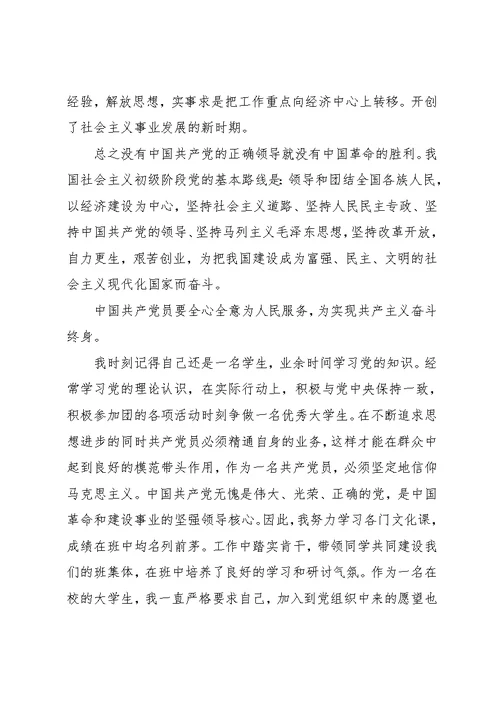 经验，解放思想，实事求是把工作重点向经济中心上转移。开创了社会主义事业发展的新时期。

总之没有中国共产党的正确领导就没有中国革命的胜利。我国社会主义初级阶段党的基本路线是：领导和团结全国各族人民，以经济建设为中心，坚持社会主义道路、坚持人民民主专政、坚持中国共产党的领导、坚持马列主义毛泽东思想，坚持改革开放，自力更生，艰苦创业，为把我国建设成为富强、民主、文明的社会主义现代化国家而奋斗。

中国共产党员要全心全意为人民服务，为实现共产主义奋斗终身。

我时刻记得自己还是一名学生，业余时间学习党的知识。经常学习党的理论认识，在实际行动上，积极与党中央保持一致，积极参加团的各项活动时刻争做一名优秀大学生。在不断追求思想进步的同时共产党员必须精通自身的业务，这样才能在群众中起到良好的模范带头作用，作为一名共产党员，必须坚定地信仰马克思主义。中国共产党无愧是伟大、光荣、正确的党，是中国革命和建设事业的坚强领导核心。因此，我努力学习各门文化课，成绩在班中均名列前茅。工作中踏实肯干，带领同学共同建设我们的班集体，在班中培养了良好的学习和研讨气氛。作为一名在校的大学生，我一直严格要求自己，加入到党组织中来的愿望也